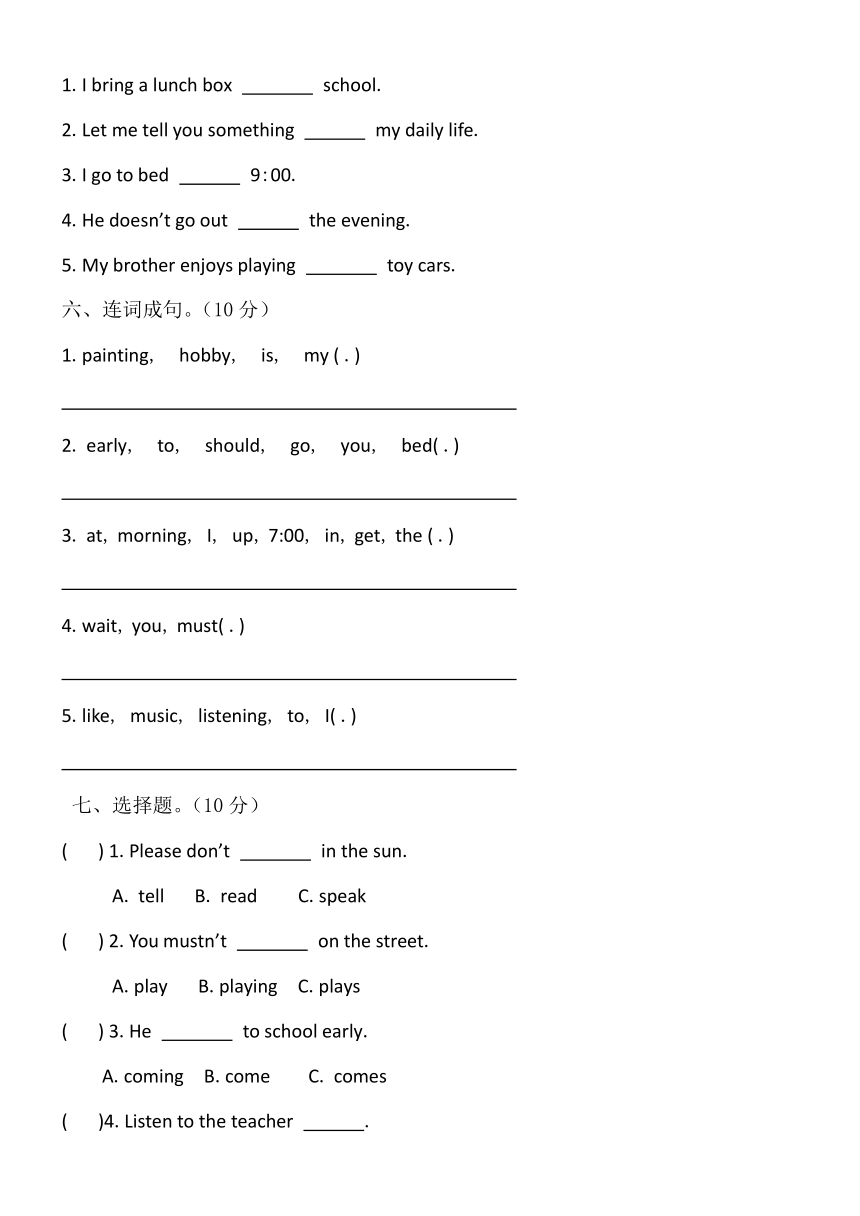 1. I bring a lunch box ____ school.

2. Let me tell you something ____ my daily life.

3. I go to bed ____ 9:00.

4. He doesn't go out ____ the evening.

5. My brother enjoys playing ____ toy cars.

六、连词成句。(10分)

1. painting, hobby, is, my ( . )

____

2. early, to, should, go, you, bed( . )

____

3. at, morning, I, up, 7:00, in, get, the ( . )

____

4. wait, you, must( . )

____

5. like, music, listening, to, I( . )

____

七、选择题。(10分)

( ) 1. Please don't ____ in the sun.

A. tell B. read C. speak

( ) 2. You mustn't ____ on the street.

A. play B. playing C. plays

( ) 3. He ____ to school early.

A. coming B. come C. comes

( )4. Listen to the teacher ____.